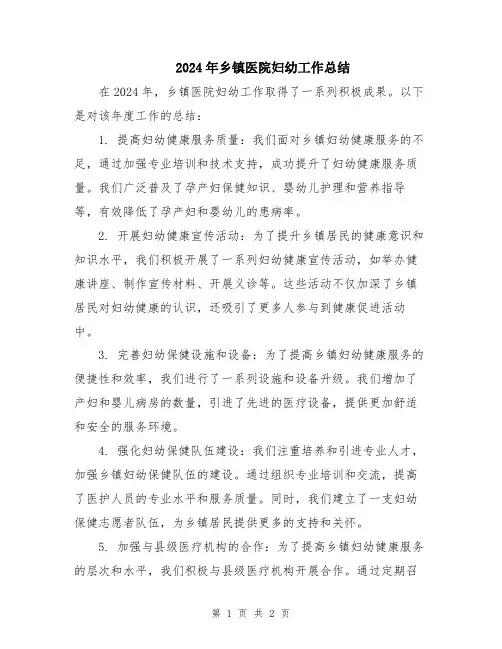 2024年乡镇医院妇幼工作总结

在2024年，乡镇医院妇幼工作取得了一系列积极成果。以下是对该年度工作的总结：

1. 提高妇幼健康服务质量：我们面对乡镇妇幼健康服务的不足，通过加强专业培训和技术支持，成功提升了妇幼健康服务质量。我们广泛普及了孕产妇保健知识、婴幼儿护理和营养指导等，有效降低了孕产妇和婴幼儿的患病率。

2. 开展妇幼健康宣传活动：为了提升乡镇居民的健康意识和知识水平，我们积极开展了一系列妇幼健康宣传活动，如举办健康讲座、制作宣传材料、开展义诊等。这些活动不仅加深了乡镇居民对妇幼健康的认识，还吸引了更多人参与到健康促进活动中。

3. 完善妇幼保健设施和设备：为了提高乡镇妇幼健康服务的便捷性和效率，我们进行了一系列设施和设备升级。我们增加了产妇和婴儿病房的数量，引进了先进的医疗设备，提供更加舒适和安全的服务环境。

4. 强化妇幼保健队伍建设：我们注重培养和引进专业人才，加强乡镇妇幼保健队伍的建设。通过组织专业培训和交流，提高了医护人员的专业水平和服务质量。同时，我们建立了一支妇幼保健志愿者队伍，为乡镇居民提供更多的支持和关怀。

5. 加强与县级医疗机构的合作：为了提高乡镇妇幼健康服务的层次和水平，我们积极与县级医疗机构开展合作。通过定期召

第 1 页 共 2 页